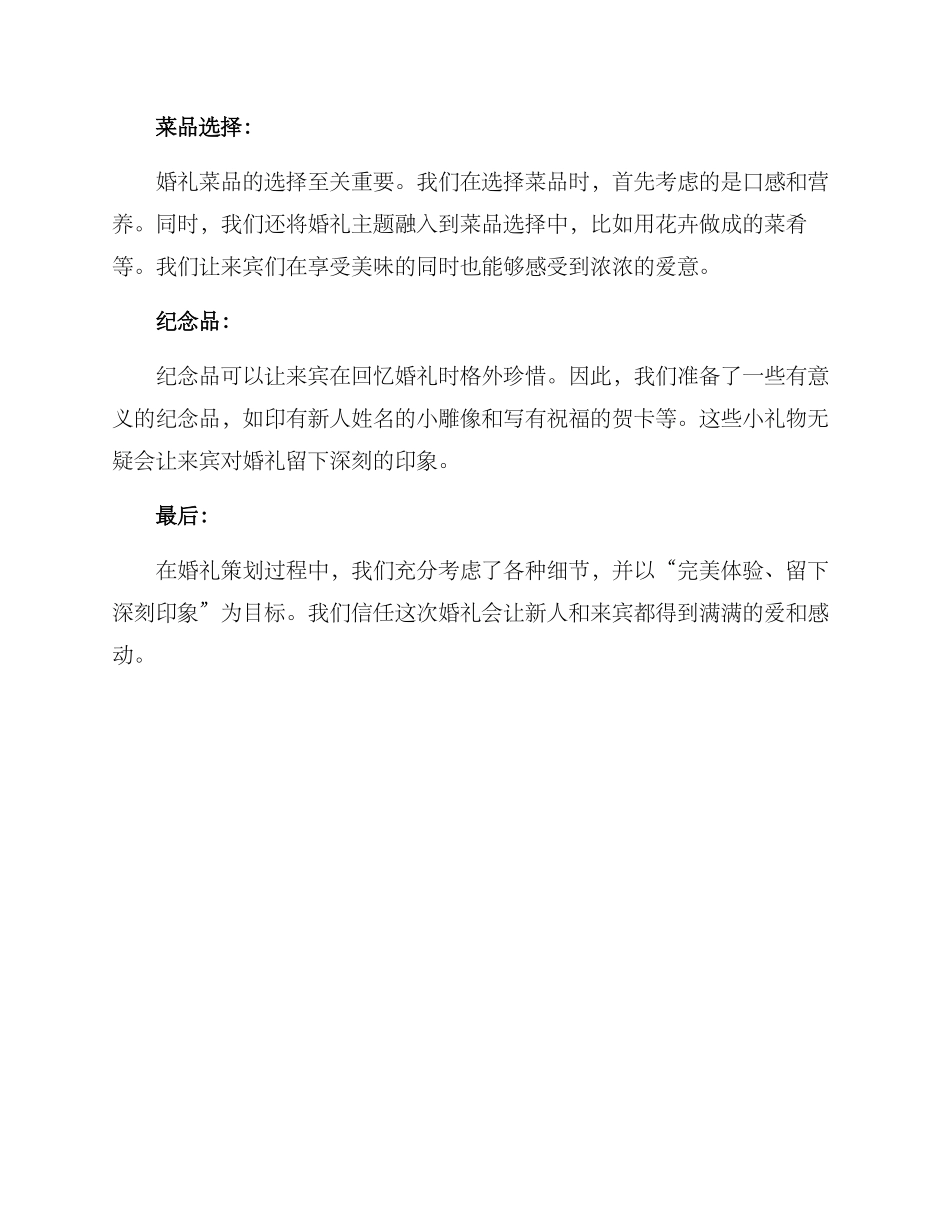 菜品选择：

婚礼菜品的选择至关重要。我们在选择菜品时，首先考虑的是口感和营养。同时，我们还将婚礼主题融入到菜品选择中，比如用花卉做成的菜肴等。我们让来宾们在享受美味的同时也能够感受到浓浓的爱意。

纪念品：

纪念品可以让来宾在回忆婚礼时格外珍惜。因此，我们准备了一些有意义的纪念品，如印有新人姓名的小雕像和写有祝福的贺卡等。这些小礼物无疑会让来宾对婚礼留下深刻的印象。

最后：

在婚礼策划过程中，我们充分考虑了各种细节，并以“完美体验、留下深刻印象”为目标。我们信任这次婚礼会让新人和来宾都得到满满的爱和感动。